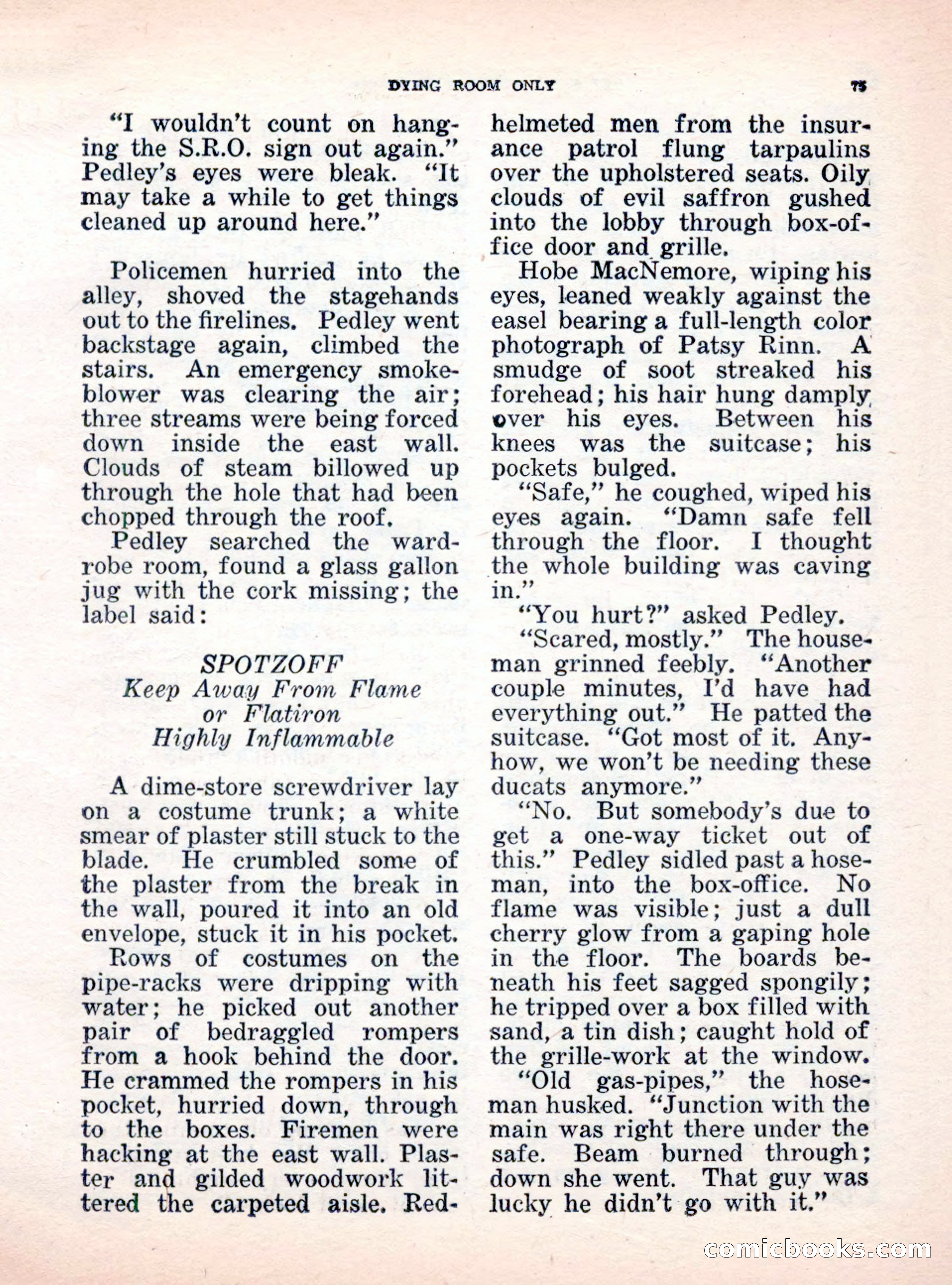 DYING ROOM ONLY 75

"I wouldn't count on hanging the S.R.O. sign out again." Pedley's eyes were bleak. "It may take a while to get things cleaned up around here."

Policemen hurried into the alley, shoved the stagehands out to the firelines. Pedley went backstage again, climbed the stairs. An emergency smoke-blower was clearing the air; three streams were being forced down inside the east wall. Clouds of steam billowed up through the hole that had been chopped through the roof.

Pedley searched the wardrobe room, found a glass gallon jug with the cork missing; the label said:

SPOTZOFF
Keep Away From Flame
or Flatiron
Highly Inflammable

A dime-store screwdriver lay on a costume trunk; a white smear of plaster still stuck to the blade. He crumbled some of the plaster from the break in the wall, poured it into an old envelope, stuck it in his pocket.

Rows of costumes on the pipe-racks were dripping with water; he picked out another pair of bedraggled rompers from a hook behind the door. He crammed the rompers in his pocket, hurried down, through to the boxes. Firemen were hacking at the east wall. Plaster and gilded woodwork littered the carpeted aisle. Red-helmeted men from the insurance patrol flung tarpaulins over the upholstered seats. Oily clouds of evil saffron gushed into the lobby through box-office door and grille.

Hobe MacNemore, wiping his eyes, leaned weakly against the easel bearing a full-length color photograph of Patsy Rinn. A smudge of soot streaked his forehead; his hair hung damply over his eyes. Between his knees was the suitcase; his pockets bulged.

"Safe," he coughed, wiped his eyes again. "Damn safe fell through the floor. I thought the whole building was caving in."

"You hurt?" asked Pedley.

"Scared, mostly." The houseman grinned feebly. "Another couple minutes, I'd have had everything out." He patted the suitcase. "Got most of it. Anyhow, we won't be needing these ducats anymore."

"No. But somebody's due to get a one-way ticket out of this." Pedley sidled past a hoseman, into the box-office. No flame was visible; just a dull cherry glow from a gaping hole in the floor. The boards beneath his feet sagged spongily; he tripped over a box filled with sand, a tin dish; caught hold of the grille-work at the window.

"Old gas-pipes," the hoseman husked. "Junction with the main was right there under the safe. Beam burned through; down she went. That guy was lucky he didn't go with it."

comicbooks.com